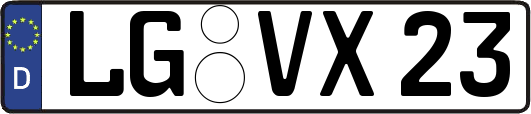 D LG VX 23